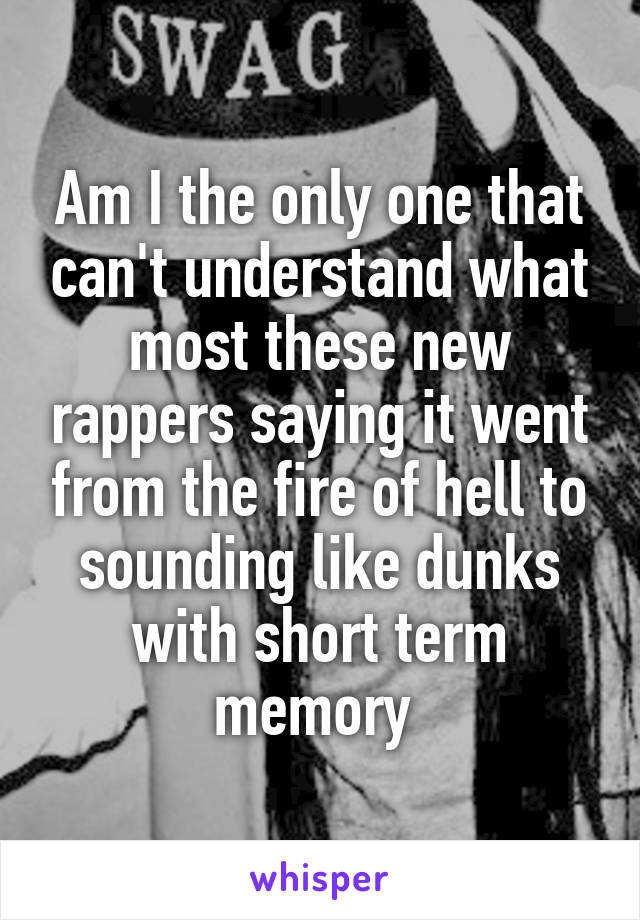 SWAG

Am I the only one that can't understand what most these new rappers saying it went from the fire of hell to sounding like dunks with short term memory

whisper